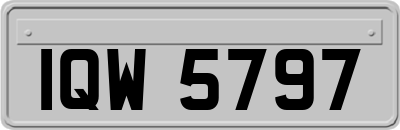 IQW 5797